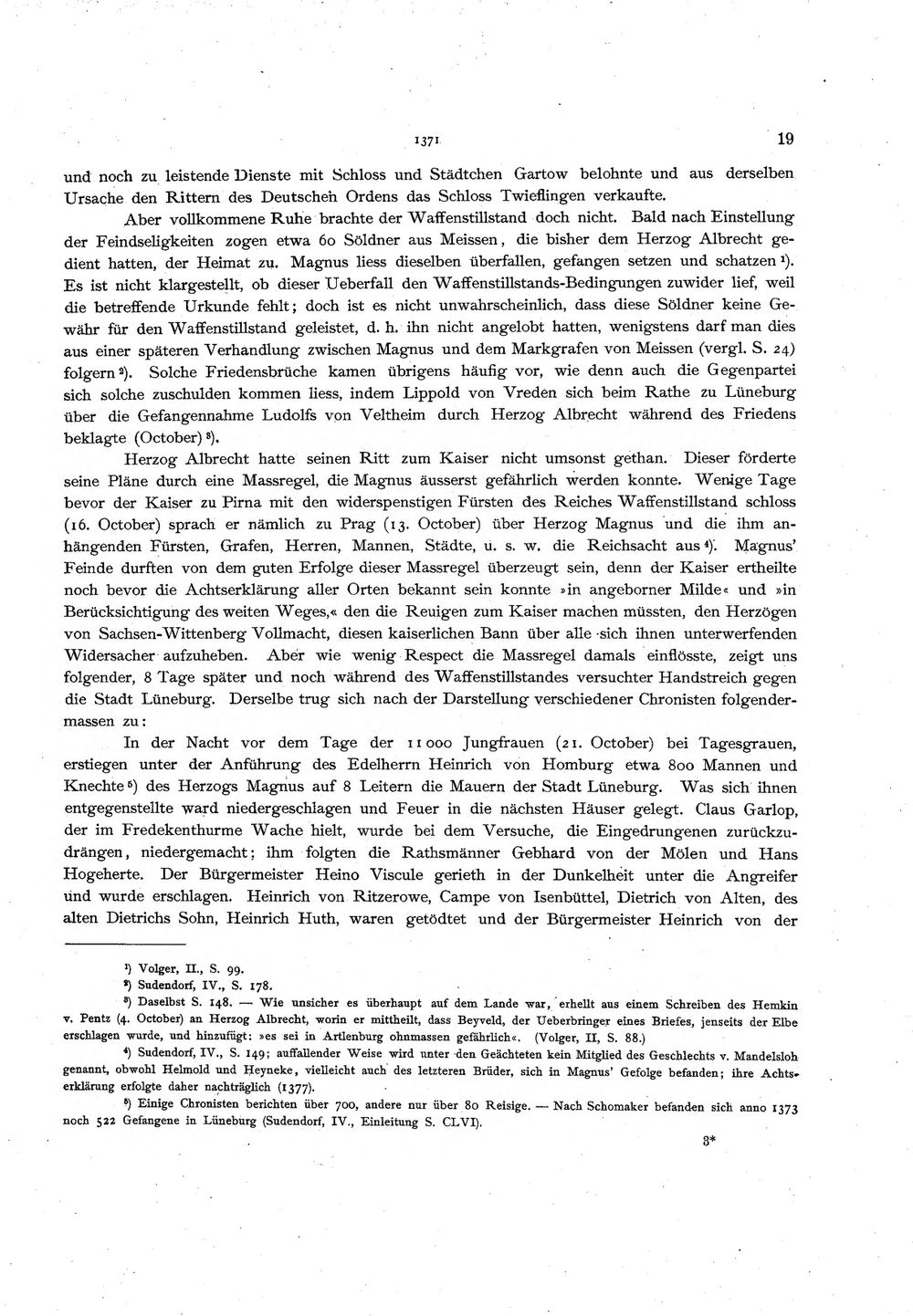 1371 19

und noch zu leistende Dienste mit Schloss und Städtchen Gartow belohnte und aus derselben Ursache den Rittern des Deutschen Ordens das Schloss Twieflingen verkaufte.

Aber vollkommene Ruhe brachte der Waffenstillstand doch nicht. Bald nach Einstellung der Feindseligkeiten zogen etwa 60 Söldner aus Meissen, die bisher dem Herzog Albrecht gedient hatten, der Heimat zu. Magnus liess dieselben überfallen, gefangen setzen und schatzen $^{1}$). Es ist nicht klargestellt, ob dieser Ueberfall den Waffenstillstands-Bedingungen zuwider lief, weil die betreffende Urkunde fehlt; doch ist es nicht unwahrscheinlich, dass diese Söldner keine Gewähr für den Waffenstillstand geleistet, d. h. ihn nicht angelobt hatten, wenigstens darf man dies aus einer späteren Verhandlung zwischen Magnus und dem Markgrafen von Meissen (vergl. S. 24) folgern $^{2}$). Solche Friedensbrüche kamen übrigens häufig vor, wie denn auch die Gegenpartei sich solche zuschulden kommen liess, indem Lippold von Vreden sich beim Rathe zu Lüneburg über die Gefangennahme Ludolfs von Veltheim durch Herzog Albrecht während des Friedens beklagte (October) $^{3}$).

Herzog Albrecht hatte seinen Ritt zum Kaiser nicht umsonst gethan. Dieser förderte seine Pläne durch eine Massregel, die Magnus äusserst gefährlich werden konnte. Wenige Tage bevor der Kaiser zu Pirna mit den widerspenstigen Fürsten des Reiches Waffenstillstand schloss (16. October) sprach er nämlich zu Prag (13. October) über Herzog Magnus und die ihm anhängenden Fürsten, Grafen, Herren, Mannen, Städte, u. s. w. die Reichsacht aus $^{4}$). Magnus' Feinde durften von dem guten Erfolge dieser Massregel überzeugt sein, denn der Kaiser ertheilte noch bevor die Achtserklärung aller Orten bekannt sein konnte »in angeborner Milde« und »in Berücksichtigung des weiten Weges,« den die Reuigen zum Kaiser machen müssten, den Herzögen von Sachsen-Wittenberg Vollmacht, diesen kaiserlichen Bann über alle sich ihnen unterwerfenden Widersacher aufzuheben. Aber wie wenig Respect die Massregel damals einflösste, zeigt uns folgender, 8 Tage später und noch während des Waffenstillstandes versuchter Handstreich gegen die Stadt Lüneburg. Derselbe trug sich nach der Darstellung verschiedener Chronisten folgendermassen zu:

In der Nacht vor dem Tage der 11000 Jungfrauen (21. October) bei Tagesgrauen, erstiegen unter der Anführung des Edelherrn Heinrich von Homburg etwa 800 Mannen und Knechte $^{5}$) des Herzogs Magnus auf 8 Leitern die Mauern der Stadt Lüneburg. Was sich ihnen entgegenstellte ward niedergeschlagen und Feuer in die nächsten Häuser gelegt. Claus Garlop, der im Fredekenthurme Wache hielt, wurde bei dem Versuche, die Eingedrungenen zurückzudrängen, niedergemacht; ihm folgten die Rathsmänner Gebhard von der Mölen und Hans Hogeherte. Der Bürgermeister Heino Viscule gerieth in der Dunkelheit unter die Angreifer und wurde erschlagen. Heinrich von Ritzerowe, Campe von Isenbüttel, Dietrich von Alten, des alten Dietrichs Sohn, Heinrich Huth, waren getödtet und der Bürgermeister Heinrich von der

$^{1}$) Volger, II., S. 99.

$^{2}$) Sudendorf, IV., S. 178.

$^{3}$) Daselbst S. 148. — Wie unsicher es überhaupt auf dem Lande war, erhellt aus einem Schreiben des Hemkin v. Pentz (4. October) an Herzog Albrecht, worin er mittheilt, dass Beyveld, der Ueberbringer eines Briefes, jenseits der Elbe erschlagen wurde, und hinzufügt: »es sei in Artlenburg ohnmassen gefährlich«. (Volger, II, S. 88.)

$^{4}$) Sudendorf, IV., S. 149; auffallender Weise wird unter den Geächteten kein Mitglied des Geschlechts v. Mandelsloh genannt, obwohl Helmold und Heyneke, vielleicht auch des letzteren Brüder, sich in Magnus' Gefolge befanden; ihre Achtserklärung erfolgte daher nachträglich (1377).

$^{5}$) Einige Chronisten berichten über 700, andere nur über 80 Reisige. — Nach Schomaker befanden sich anno 1373 noch 522 Gefangene in Lüneburg (Sudendorf, IV., Einleitung S. CLVI).

3*